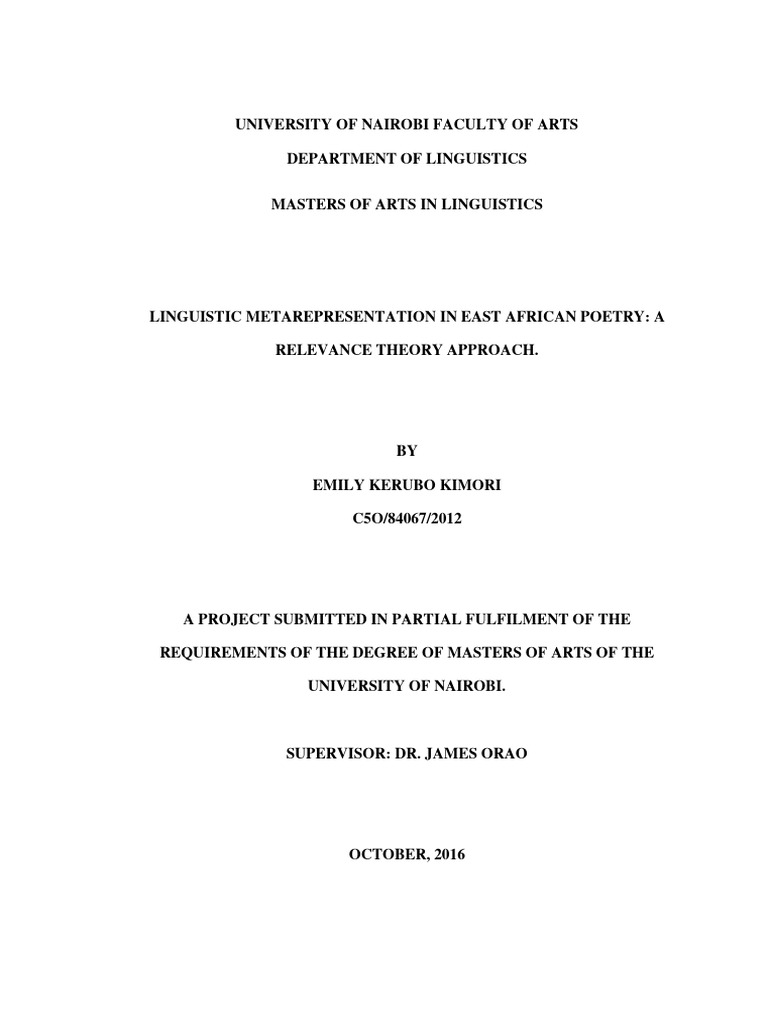 UNIVERSITY OF NAIROBI FACULTY OF ARTS

DEPARTMENT OF LINGUISTICS

MASTERS OF ARTS IN LINGUISTICS

LINGUISTIC METAREPRESENTATION IN EAST AFRICAN POETRY: A RELEVANCE THEORY APPROACH.

BY

EMILY KERUBO KIMORI

C5O/84067/2012

A PROJECT SUBMITTED IN PARTIAL FULFILMENT OF THE REQUIREMENTS OF THE DEGREE OF MASTERS OF ARTS OF THE UNIVERSITY OF NAIROBI.

SUPERVISOR: DR. JAMES ORAO

OCTOBER, 2016